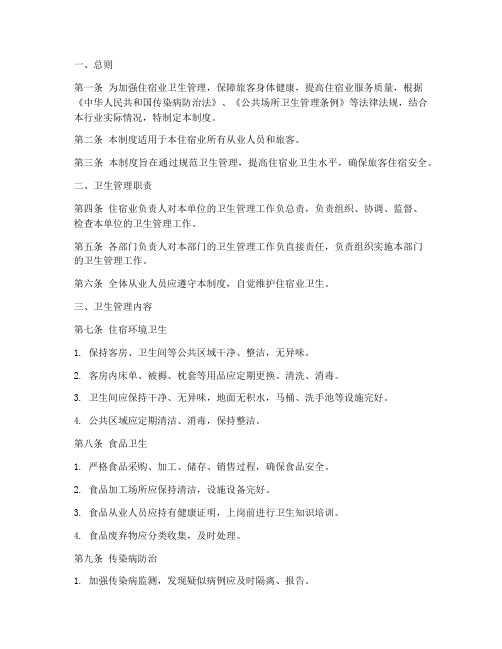 一、总则

第一条 为加强住宿业卫生管理，保障旅客身体健康，提高住宿业服务质量，根据《中华人民共和国传染病防治法》、《公共场所卫生管理条例》等法律法规，结合本行业实际情况，特制定本制度。

第二条 本制度适用于本住宿业所有从业人员和旅客。

第三条 本制度旨在通过规范卫生管理，提高住宿业卫生水平，确保旅客住宿安全。

二、卫生管理职责

第四条 住宿业负责人对本单位的卫生管理工作负总责，负责组织、协调、监督、检查本单位的卫生管理工作。

第五条 各部门负责人对本部门的卫生管理工作负直接责任，负责组织实施本部门的卫生管理工作。

第六条 全体从业人员应遵守本制度，自觉维护住宿业卫生。

三、卫生管理内容

第七条 住宿环境卫生

1. 保持客房、卫生间等公共区域干净、整洁，无异味。

2. 客房内床单、被褥、枕套等用品应定期更换、清洗、消毒。

3. 卫生间应保持干净、无异味，地面无积水，马桶、洗手池等设施完好。

4. 公共区域应定期清洁、消毒，保持整洁。

第八条 食品卫生

1. 严格食品采购、加工、储存、销售过程，确保食品安全。

2. 食品加工场所应保持清洁，设施设备完好。

3. 食品从业人员应持有健康证明，上岗前进行卫生知识培训。

4. 食品废弃物应分类收集，及时处理。

第九条 传染病防治

1. 加强传染病监测，发现疑似病例应及时隔离、报告。